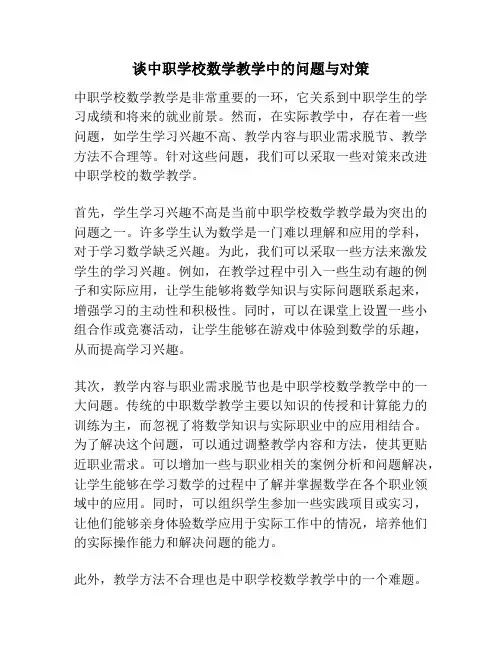 谈中职学校数学教学中的问题与对策

中职学校数学教学是非常重要的一环，它关系到中职学生的学习成绩和将来的就业前景。然而，在实际教学中，存在着一些问题，如学生学习兴趣不高、教学内容与职业需求脱节、教学方法不合理等。针对这些问题，我们可以采取一些对策来改进中职学校的数学教学。

首先，学生学习兴趣不高是当前中职学校数学教学最为突出的问题之一。许多学生认为数学是一门难以理解和应用的学科，对于学习数学缺乏兴趣。为此，我们可以采取一些方法来激发学生的学习兴趣。例如，在教学过程中引入一些生动有趣的例子和实际应用，让学生能够将数学知识与实际问题联系起来，增强学习的主动性和积极性。同时，可以在课堂上设置一些小组合作或竞赛活动，让学生能够在游戏中体验到数学的乐趣，从而提高学习兴趣。

其次，教学内容与职业需求脱节也是中职学校数学教学中的一大问题。传统的中职数学教学主要以知识的传授和计算能力的训练为主，而忽视了将数学知识与实际职业中的应用相结合。为了解决这个问题，可以通过调整教学内容和方法，使其更贴近职业需求。可以增加一些与职业相关的案例分析和问题解决，让学生能够在学习数学的过程中了解并掌握数学在各个职业领域中的应用。同时，可以组织学生参加一些实践项目或实习，让他们能够亲身体验数学应用于实际工作中的情况，培养他们的实际操作能力和解决问题的能力。

此外，教学方法不合理也是中职学校数学教学中的一个难题。